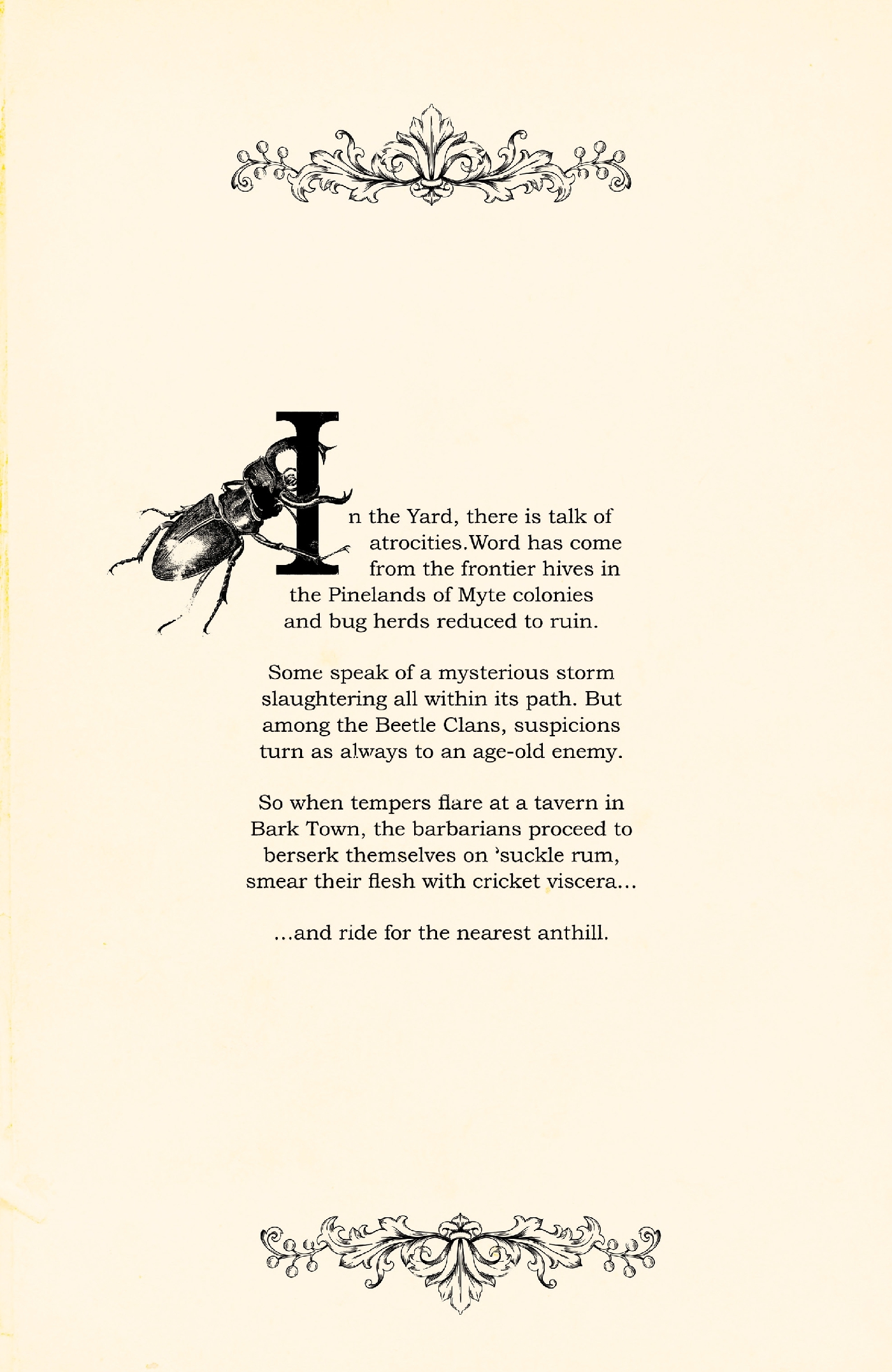 In the Yard, there is talk of atrocities.Word has come from the frontier hives in the Pinelands of Myte colonies and bug herds reduced to ruin.

Some speak of a mysterious storm slaughtering all within its path. But among the Beetle Clans, suspicions turn as always to an age-old enemy.

So when tempers flare at a tavern in Bark Town, the barbarians proceed to berserk themselves on 'suckle rum, smear their flesh with cricket viscera...

...and ride for the nearest anthill.